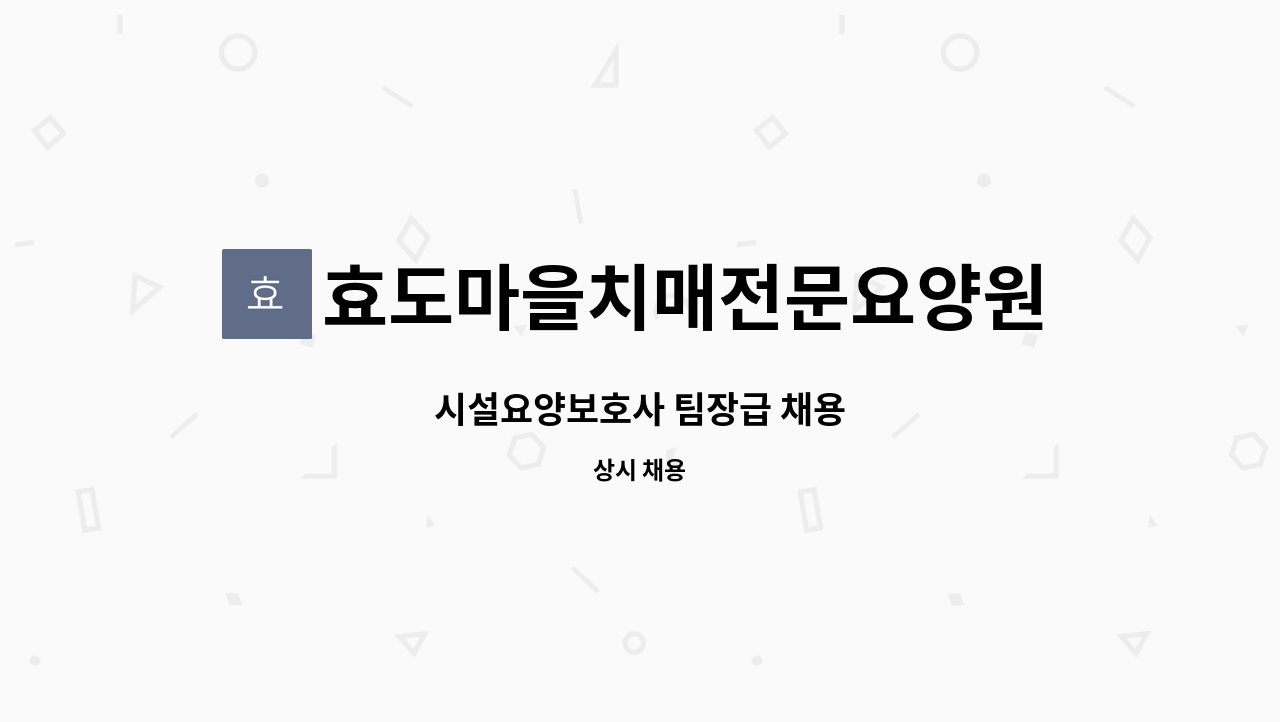 효 효도마을치매전문요양원

시설요양보호사 팀장급 채용

상시 채용